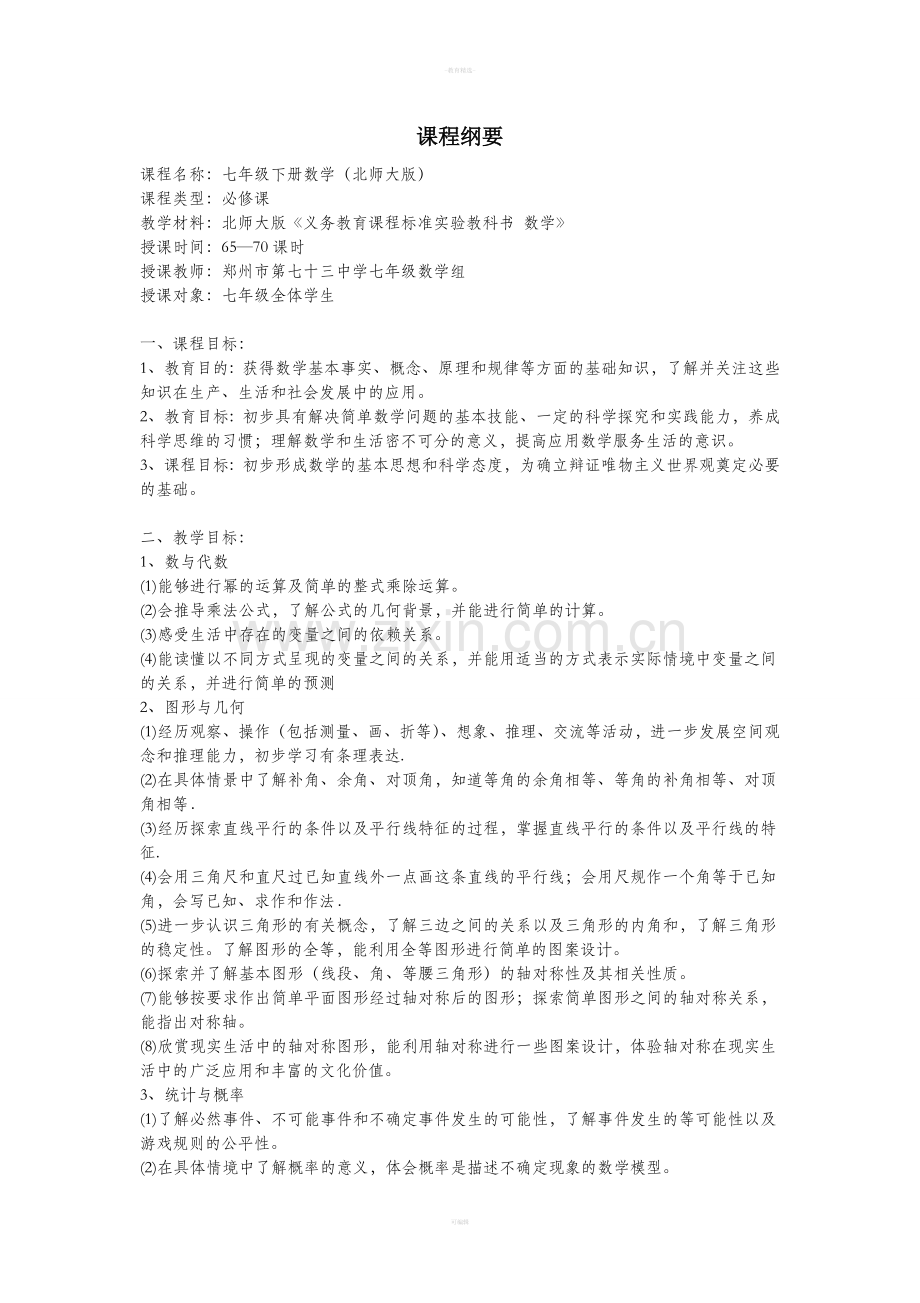 课程纲要

课程名称：七年级下册数学（北师大版）
课程类型：必修课
教学材料：北师大版《义务教育课程标准实验教科书 数学》
授课时间：65—70课时
授课教师：郑州市第七十三中学七年级数学组
授课对象：七年级全体学生

一、课程目标：
1、教育目的：获得数学基本事实、概念、原理和规律等方面的基础知识，了解并关注这些知识在生产、生活和社会发展中的应用。
2、教育目标：初步具有解决简单数学问题的基本技能、一定的科学探究和实践能力，养成科学思维的习惯；理解数学和生活密不可分的意义，提高应用数学服务生活的意识。
3、课程目标：初步形成数学的基本思想和科学态度，为确立辩证唯物主义世界观奠定必要的基础。

二、教学目标：
1、数与代数
⑴能够进行幂的运算及简单的整式乘除运算。
⑵会推导乘法公式，了解公式的几何背景，并能进行简单的计算。
⑶感受生活中存在的变量之间的依赖关系。
⑷能读懂以不同方式呈现的变量之间的关系，并能用适当的方式表示实际情境中变量之间的关系，并进行简单的预测
2、图形与几何
⑴经历观察、操作（包括测量、画、折等）、想象、推理、交流等活动，进一步发展空间观念和推理能力，初步学习有条理表达.
⑵在具体情景中了解补角、余角、对顶角，知道等角的余角相等、等角的补角相等、对顶角相等.
⑶经历探索直线平行的条件以及平行线特征的过程，掌握直线平行的条件以及平行线的特征.
⑷会用三角尺和直尺过已知直线外一点画这条直线的平行线；会用尺规作一个角等于已知角，会写已知、求作和作法.
⑸进一步认识三角形的有关概念，了解三边之间的关系以及三角形的内角和，了解三角形的稳定性。了解图形的全等，能利用全等图形进行简单的图案设计。
⑹探索并了解基本图形（线段、角、等腰三角形）的轴对称性及其相关性质。
⑺能够按要求作出简单平面图形经过轴对称后的图形；探索简单图形之间的轴对称关系，能指出对称轴。
⑻欣赏现实生活中的轴对称图形，能利用轴对称进行一些图案设计，体验轴对称在现实生活中的广泛应用和丰富的文化价值。
3、统计与概率
⑴了解必然事件、不可能事件和不确定事件发生的可能性，了解事件发生的等可能性以及游戏规则的公平性。
⑵在具体情境中了解概率的意义，体会概率是描述不确定现象的数学模型。

www.zixin.com.cn